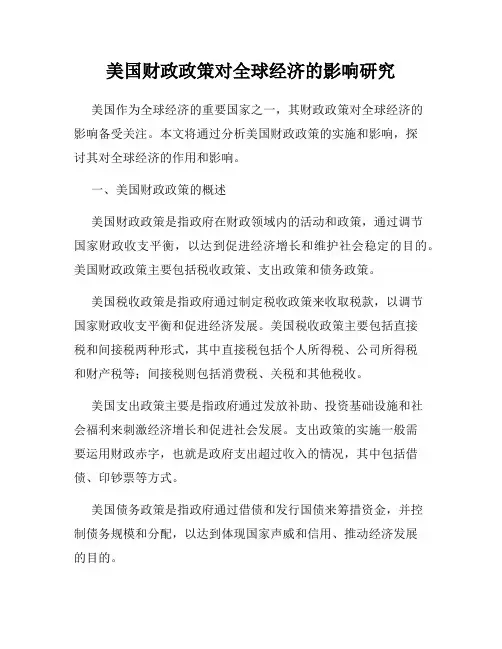 美国财政政策对全球经济的影响研究

美国作为全球经济的重要国家之一，其财政政策对全球经济的影响备受关注。本文将通过分析美国财政政策的实施和影响，探讨其对全球经济的作用和影响。

一、美国财政政策的概述

美国财政政策是指政府在财政领域内的活动和政策，通过调节国家财政收支平衡，以达到促进经济增长和维护社会稳定的目的。美国财政政策主要包括税收政策、支出政策和债务政策。

美国税收政策是指政府通过制定税收政策来收取税款，以调节国家财政收支平衡和促进经济发展。美国税收政策主要包括直接税和间接税两种形式，其中直接税包括个人所得税、公司所得税和财产税等；间接税则包括消费税、关税和其他税收。

美国支出政策主要是指政府通过发放补助、投资基础设施和社会福利来刺激经济增长和促进社会发展。支出政策的实施一般需要运用财政赤字，也就是政府支出超过收入的情况，其中包括借债、印钞票等方式。

美国债务政策是指政府通过借债和发行国债来筹措资金，并控制债务规模和分配，以达到体现国家声威和信用、推动经济发展的目的。